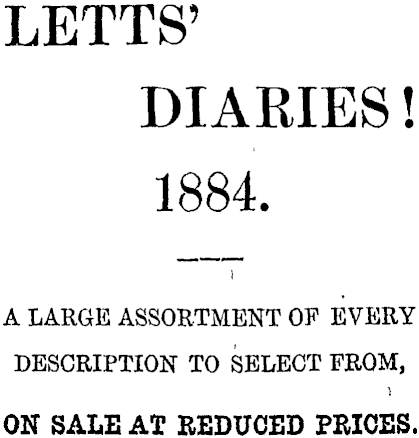 LETTS'

DIARIES!

1884.

A LARGE ASSORTMENT OF EVERY DESCRIPTION TO SELECT FROM,

ON SALE AT REDUCED PRICES.